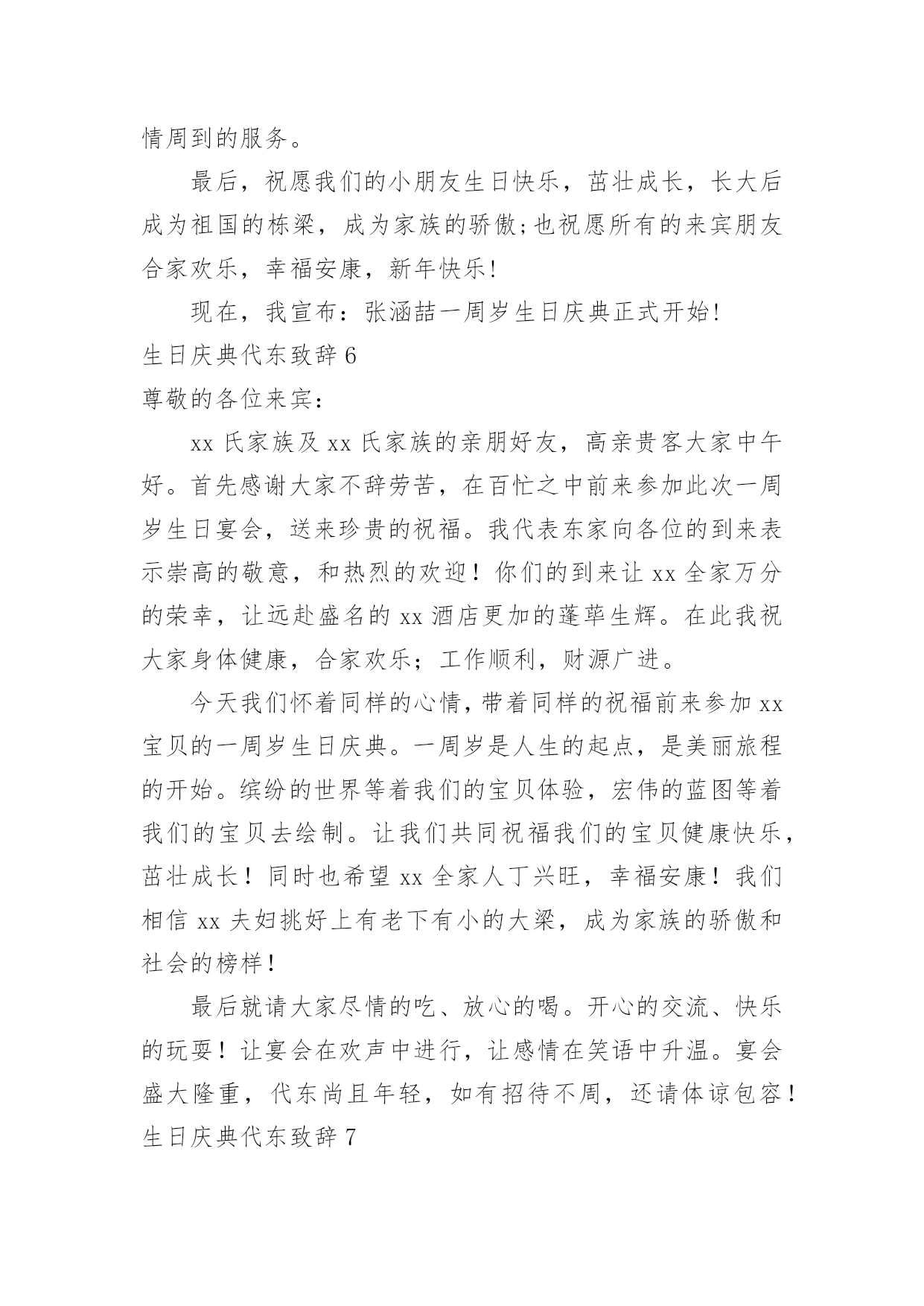 情周到的服务。

最后，祝愿我们的小朋友生日快乐，茁壮成长，长大后成为祖国的栋梁，成为家族的骄傲;也祝愿所有的来宾朋友合家欢乐，幸福安康，新年快乐!

现在，我宣布：张涵喆一周岁生日庆典正式开始!

生日庆典代东致辞 6

尊敬的各位来宾：

xx 氏家族及 xx 氏家族的亲朋好友，高亲贵客大家中午好。首先感谢大家不辞劳苦，在百忙之中前来参加此次一周岁生日宴会，送来珍贵的祝福。我代表东家向各位的到来表示崇高的敬意，和热烈的欢迎！你们的到来让 xx 全家万分的荣幸，让远赴盛名的 xx 酒店更加的蓬荜生辉。在此我祝大家身体健康，合家欢乐；工作顺利，财源广进。

今天我们怀着同样的心情，带着同样的祝福前来参加 xx 宝贝的一周岁生日庆典。一周岁是人生的起点，是美丽旅程的开始。缤纷的世界等着我们的宝贝体验，宏伟的蓝图等着我们的宝贝去绘制。让我们共同祝福我们的宝贝健康快乐，茁壮成长！同时也希望 xx 全家人丁兴旺，幸福安康！我们相信 xx 夫妇挑好上有老下有小的大梁，成为家族的骄傲和社会的榜样！

最后就请大家尽情的吃、放心的喝。开心的交流、快乐的玩耍！让宴会在欢声中进行，让感情在笑语中升温。宴会盛大隆重，代东尚且年轻，如有招待不周，还请体谅包容！

生日庆典代东致辞 7